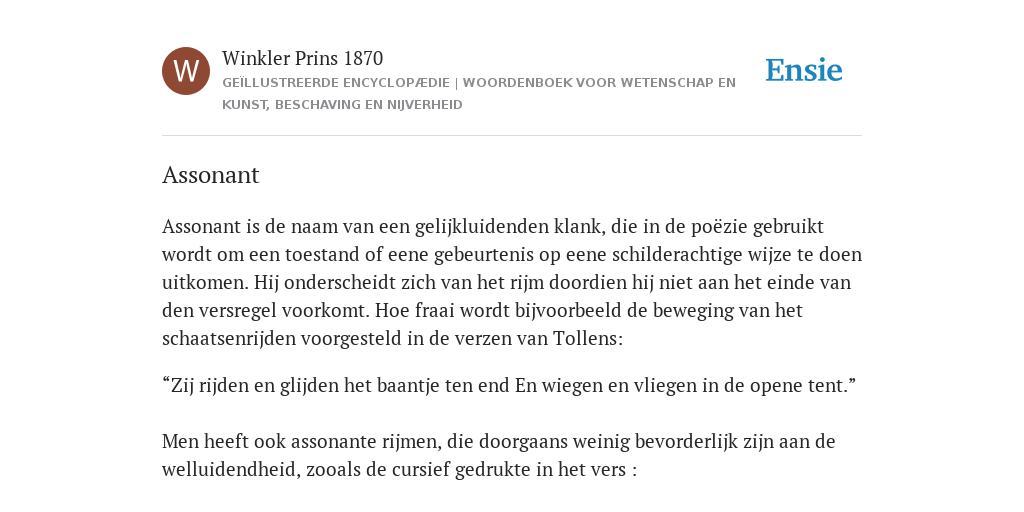 W

Winkler Prins 1870
GEÏLLUSTREERDE ENCYCLOPÆDIE | WOORDENBOEK VOOR WETENSCHAP EN KUNST, BESCHAVING EN NIJVERHEID

Ensie

Assonant

Assonant is de naam van een gelijkluidenden klank, die in de poëzie gebruikt wordt om een toestand of eene gebeurtenis op eene schilderachtige wijze te doen uitkomen. Hij onderscheidt zich van het rijm doordien hij niet aan het einde van den versregel voorkomt. Hoe fraai wordt bijvoorbeeld de beweging van het schaatsenrijden voorgesteld in de verzen van Tollens:

“Zij rijden en glijden het baantje ten end En wiegen en vliegen in de opene tent.”

Men heeft ook assonante rijmen, die doorgaans weinig bevorderlijk zijn aan de welluidendheid, zooals de cursief gedrukte in het vers :